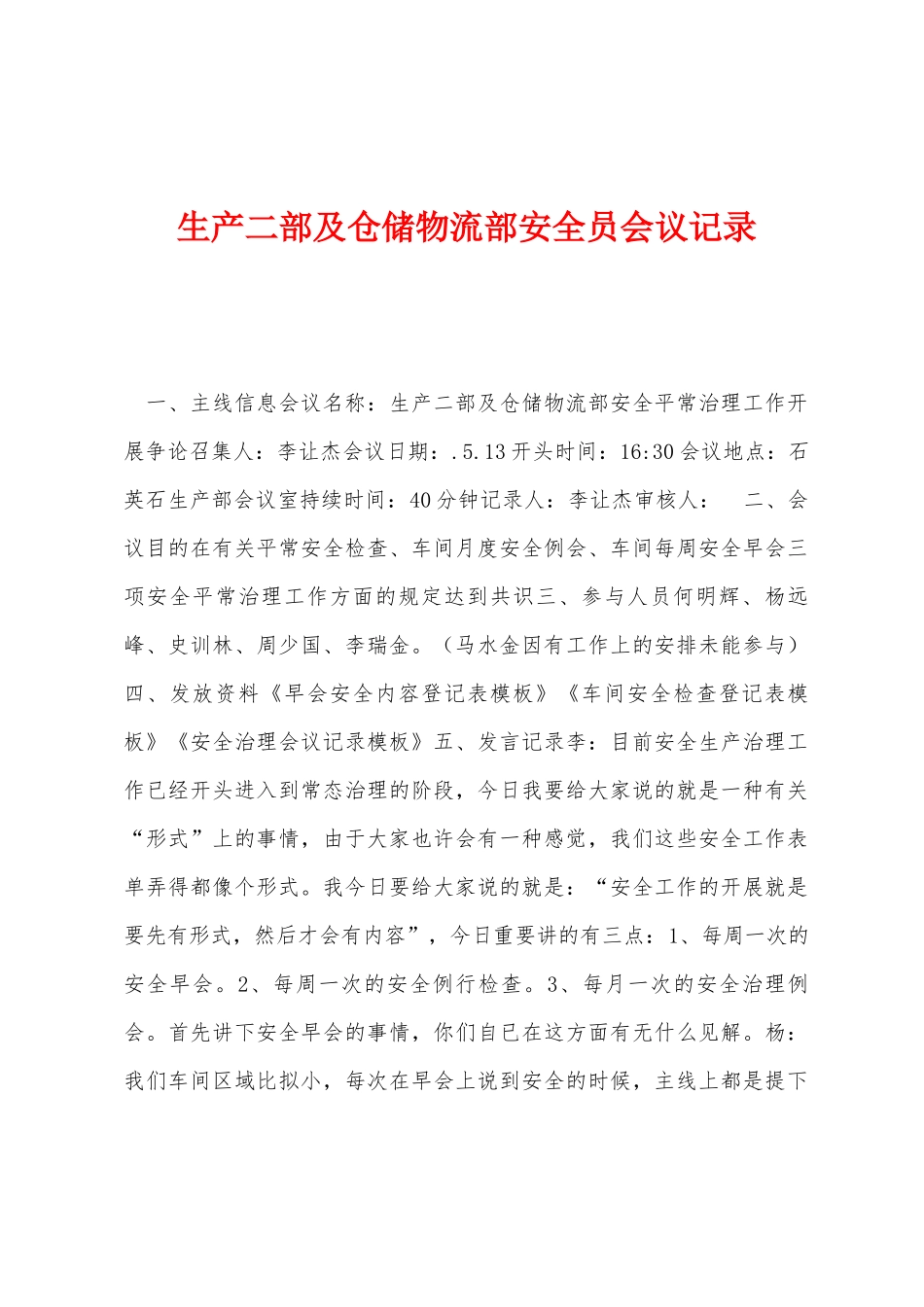 生产二部及仓储物流部安全员会议记录

一、主线信息会议名称：生产二部及仓储物流部安全平常治理工作开展争论召集人：李让杰会议日期：.5.13开头时间：16:30会议地点：石英石生产部会议室持续时间：40分钟记录人：李让杰审核人：　二、会议目的在有关平常安全检查、车间月度安全例会、车间每周安全早会三项安全平常治理工作方面的规定达到共识三、参与人员何明辉、杨远峰、史训林、周少国、李瑞金。（马水金因有工作上的安排未能参与）四、发放资料《早会安全内容登记表模板》《车间安全检查登记表模板》《安全治理会议记录模板》五、发言记录李：目前安全生产治理工作已经开头进入到常态治理的阶段，今日我要给大家说的就是一种有关“形式”上的事情，由于大家也许会有一种感觉，我们这些安全工作表单弄得都像个形式。我今日要给大家说的就是：“安全工作的开展就是要先有形式，然后才会有内容”，今日重要讲的有三点：1、每周一次的安全早会。2、每周一次的安全例行检查。3、每月一次的安全治理例会。首先讲下安全早会的事情，你们自已在这方面有无什么见解。杨：我们车间区域比拟小，每次在早会上说到安全的时候，主线上都是提下